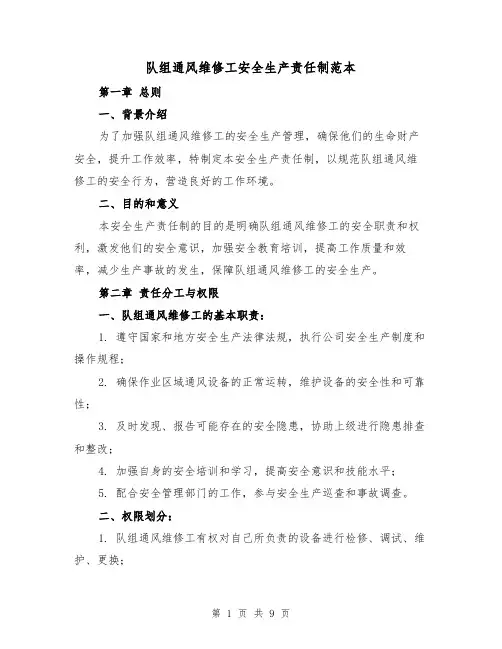 队组通风维修工安全生产责任制范本

第一章 总则

一、背景介绍

为了加强队组通风维修工的安全生产管理，确保他们的生命财产安全，提升工作效率，特制定本安全生产责任制，以规范队组通风维修工的安全行为，营造良好的工作环境。

二、目的和意义

本安全生产责任制的目的是明确队组通风维修工的安全职责和权利，激发他们的安全意识，加强安全教育培训，提高工作质量和效率，减少生产事故的发生，保障队组通风维修工的安全生产。

第二章 责任分工与权限

一、队组通风维修工的基本职责：

1. 遵守国家和地方安全生产法律法规，执行公司安全生产制度和操作规程；

2. 确保作业区域通风设备的正常运转，维护设备的安全性和可靠性；

3. 及时发现、报告可能存在的安全隐患，协助上级进行隐患排查和整改；

4. 加强自身的安全培训和学习，提高安全意识和技能水平；

5. 配合安全管理部门的工作，参与安全生产巡查和事故调查。

二、权限划分：

1. 队组通风维修工有权对自己所负责的设备进行检修、调试、维护、更换；

第 1 页 共 9 页